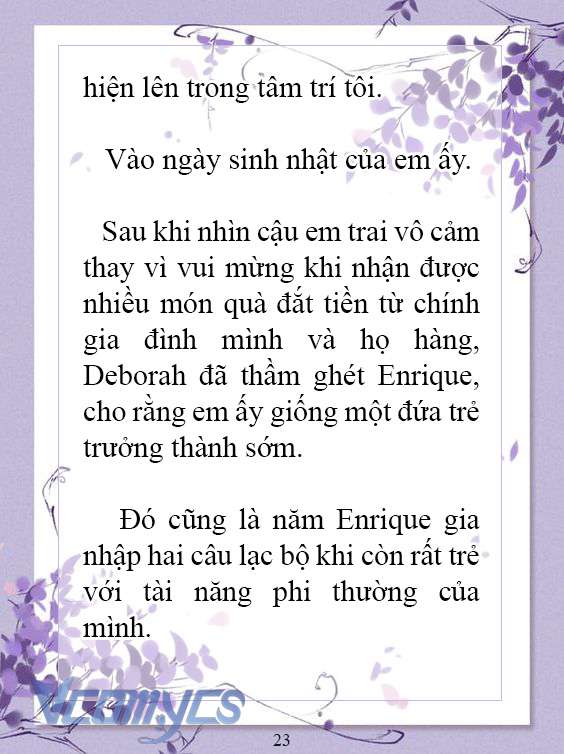 hiện lên trong tâm trí tôi.

Vào ngày sinh nhật của em ấy.

Sau khi nhìn cậu em trai vô cảm thay vì vui mừng khi nhận được nhiều món quà đắt tiền từ chính gia đình mình và họ hàng, Deborah đã thầm ghét Enrique, cho rằng em ấy giống một đứa trẻ trưởng thành sớm.

Đó cũng là năm Enrique gia nhập hai câu lạc bộ khi còn rất trẻ với tài năng phi thường của mình.

Vcomycs

23